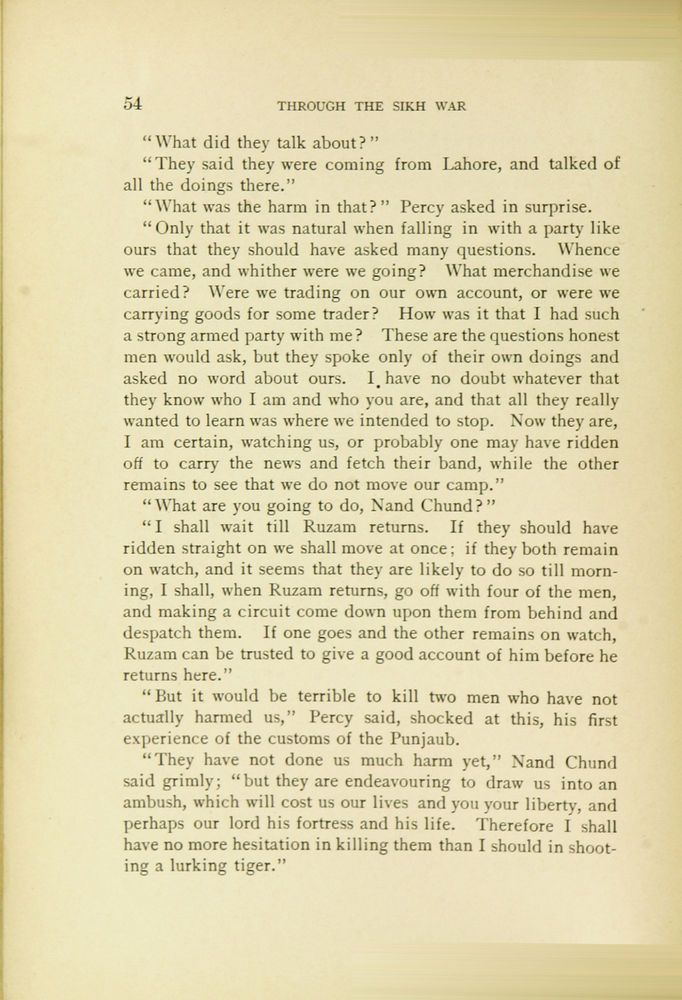 54 THROUGH THE SIKH WAR

"What did they talk about?"

"They said they were coming from Lahore, and talked of all the doings there."

"What was the harm in that?" Percy asked in surprise.

"Only that it was natural when falling in with a party like ours that they should have asked many questions. Whence we came, and whither were we going? What merchandise we carried? Were we trading on our own account, or were we carrying goods for some trader? How was it that I had such a strong armed party with me? These are the questions honest men would ask, but they spoke only of their own doings and asked no word about ours. I have no doubt whatever that they know who I am and who you are, and that all they really wanted to learn was where we intended to stop. Now they are, I am certain, watching us, or probably one may have ridden off to carry the news and fetch their band, while the other remains to see that we do not move our camp."

"What are you going to do, Nand Chund?"

"I shall wait till Ruzam returns. If they should have ridden straight on we shall move at once; if they both remain on watch, and it seems that they are likely to do so till morning, I shall, when Ruzam returns, go off with four of the men, and making a circuit come down upon them from behind and despatch them. If one goes and the other remains on watch, Ruzam can be trusted to give a good account of him before he returns here."

"But it would be terrible to kill two men who have not actually harmed us," Percy said, shocked at this, his first experience of the customs of the Punjaub.

"They have not done us much harm yet," Nand Chund said grimly; "but they are endeavouring to draw us into an ambush, which will cost us our lives and you your liberty, and perhaps our lord his fortress and his life. Therefore I shall have no more hesitation in killing them than I should in shooting a lurking tiger."